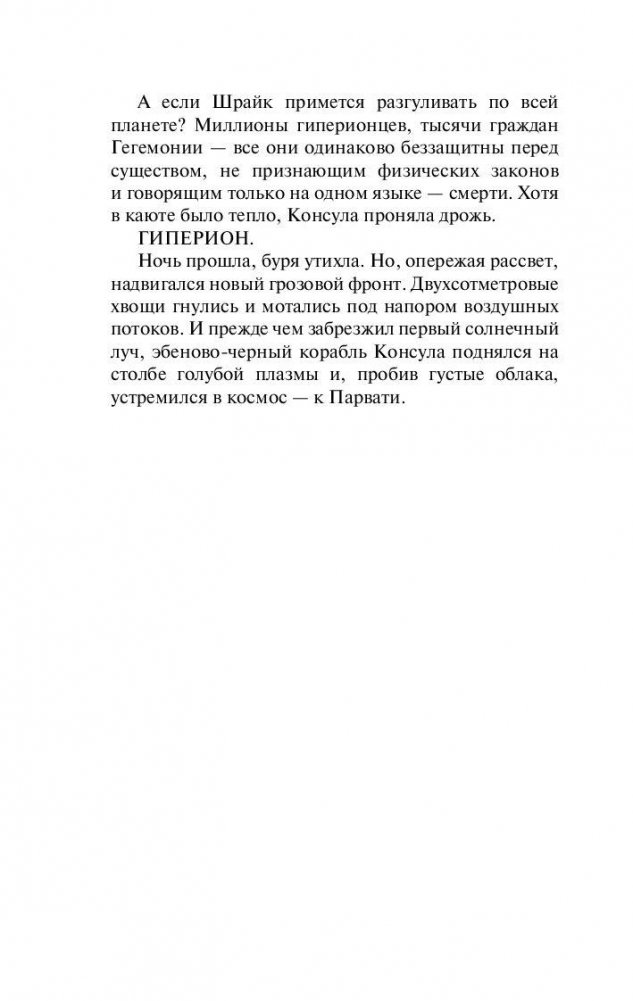 А если Шрайк примется разгуливать по всей планете? Миллионы гиперионцев, тысячи граждан Гегемонии — все они одинаково беззащитны перед существом, не признающим физических законов и говорящим только на одном языке — смерти. Хотя в каюте было тепло, Консула проняла дрожь.

ГИПЕРИОН.

Ночь прошла, буря утихла. Но, опережая рассвет, надвигался новый грозовой фронт. Двухсотметровые хвощи гнулись и мотались под напором воздушных потоков. И прежде чем забрезжил первый солнечный луч, эбеново-черный корабль Консула поднялся на столбе голубой плазмы и, пробив густые облака, устремился в космос — к Парвати.